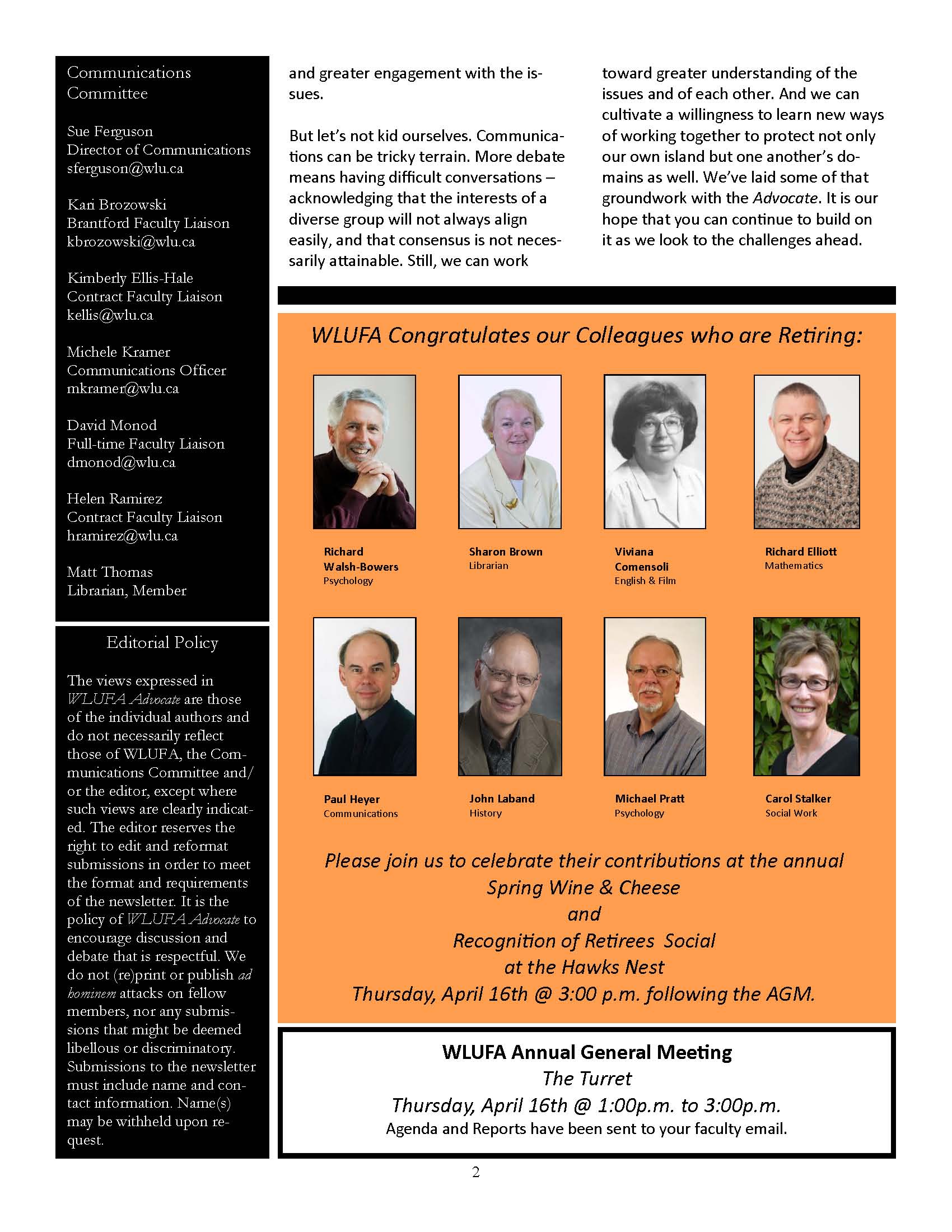 Communications Committee

Sue Ferguson
Director of Communications
sferguson@wlu.ca

Kari Brozowski
Brantford Faculty Liaison
kbrozowski@wlu.ca

Kimberly Ellis-Hale
Contract Faculty Liaison
kellis@wlu.ca

Michele Kramer
Communications Officer
mkramer@wlu.ca

David Monod
Full-time Faculty Liaison
dmonod@wlu.ca

Helen Ramirez
Contract Faculty Liaison
hramirez@wlu.ca

Matt Thomas
Librarian, Member

Editorial Policy

The views expressed in WLUFA Advocate are those of the individual authors and do not necessarily reflect those of WLUFA, the Communications Committee and/or the editor, except where such views are clearly indicated. The editor reserves the right to edit and reformat submissions in order to meet the format and requirements of the newsletter. It is the policy of WLUFA Advocate to encourage discussion and debate that is respectful. We do not (re)print or publish ad hominem attacks on fellow members, nor any submissions that might be deemed libellous or discriminatory. Submissions to the newsletter must include name and contact information. Name(s) may be withheld upon request.

and greater engagement with the issues.

But let's not kid ourselves. Communications can be tricky terrain. More debate means having difficult conversations – acknowledging that the interests of a diverse group will not always align easily, and that consensus is not necessarily attainable. Still, we can work toward greater understanding of the issues and of each other. And we can cultivate a willingness to learn new ways of working together to protect not only our own island but one another's domains as well. We've laid some of that groundwork with the Advocate. It is our hope that you can continue to build on it as we look to the challenges ahead.

WLUFA Congratulates our Colleagues who are Retiring:

Richard Walsh-Bowers
Psychology

Sharon Brown
Librarian

Viviana Comensoli
English & Film

Richard Elliott
Mathematics

Paul Heyer
Communications

John Laband
History

Michael Pratt
Psychology

Carol Stalker
Social Work

Please join us to celebrate their contributions at the annual
Spring Wine & Cheese
and
Recognition of Retirees Social
at the Hawks Nest
Thursday, April 16th @ 3:00 p.m. following the AGM.

WLUFA Annual General Meeting
The Turret
Thursday, April 16th @ 1:00p.m. to 3:00p.m.
Agenda and Reports have been sent to your faculty email.

2